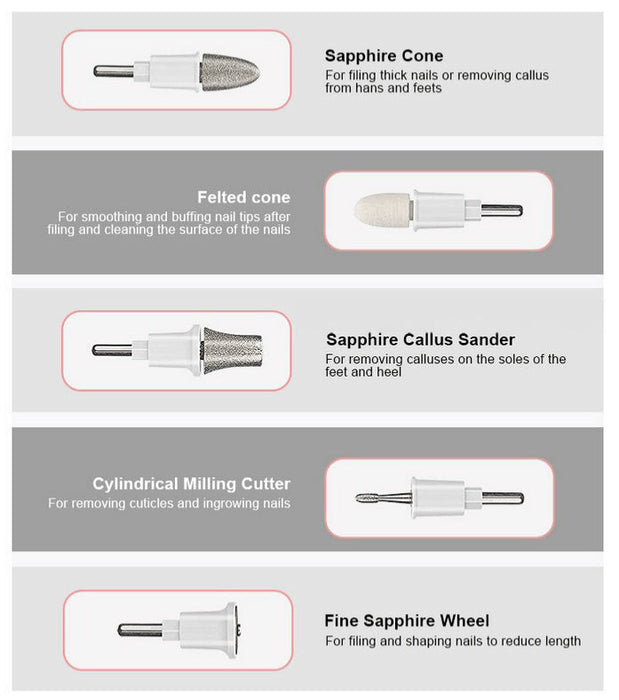 Sapphire Cone
For filing thick nails or removing callus from hans and feets

Felted cone
For smoothing and buffing nail tips after filing and cleaning the surface of the nails

Sapphire Callus Sander
For removing calluses on the soles of the feet and heel

Cylindrical Milling Cutter
For removing cuticles and ingrowing nails

Fine Sapphire Wheel
For filing and shaping nails to reduce length